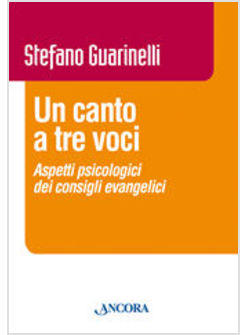 Stefano Guarinelli

Un canto a tre voci

Aspetti psicologici dei consigli evangelici

ANCORA